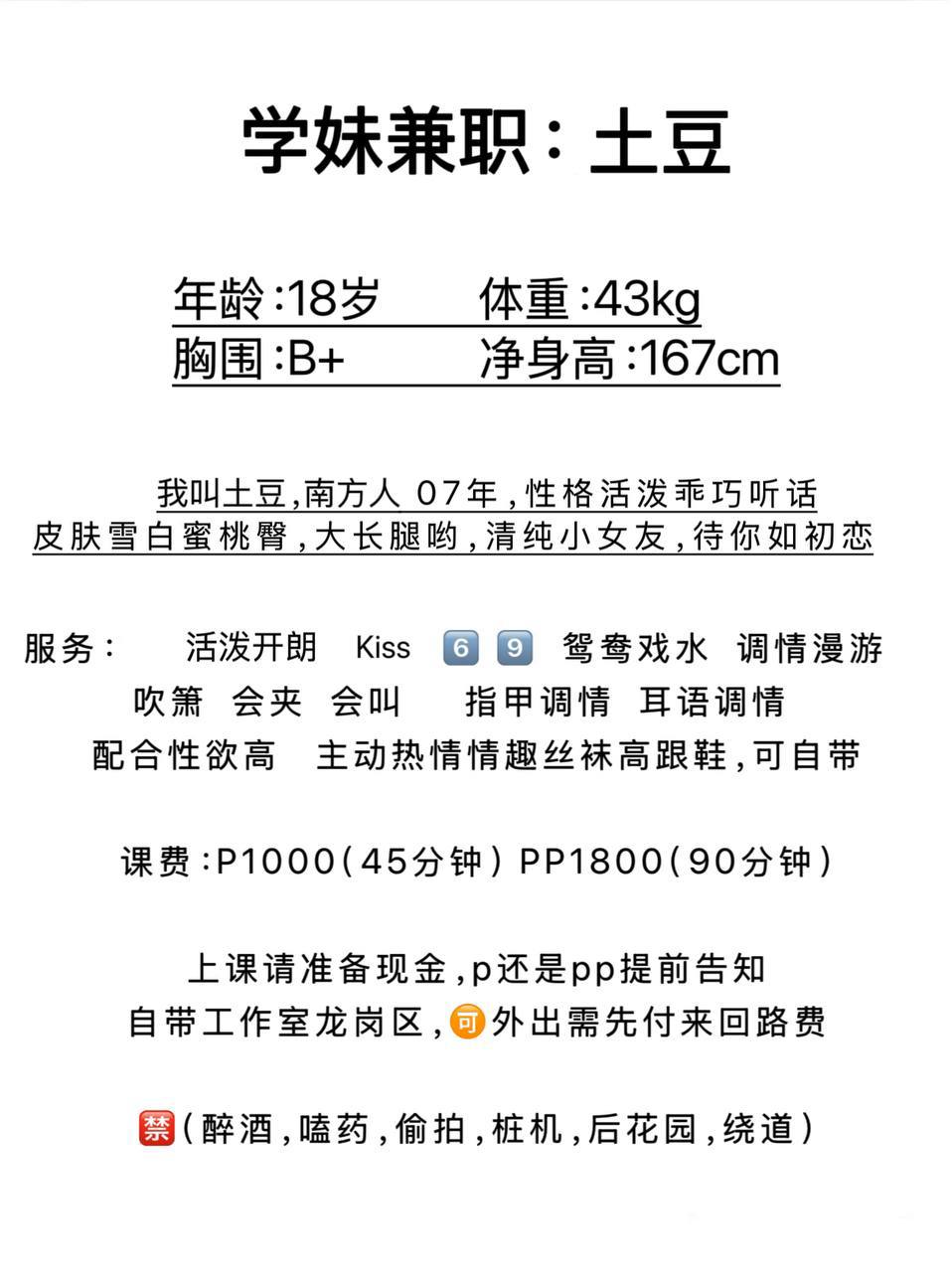 学妹兼职：土豆

年龄:18岁 体重:43kg
胸围:B+ 净身高:167cm

我叫土豆,南方人 07年,性格活泼乖巧听话
皮肤雪白蜜桃臀,大长腿哟,清纯小女友,待你如初恋

服务： 活泼开朗 Kiss 6 9 鸳鸯戏水 调情漫游
吹箫 会夹 会叫 指甲调情 耳语调情
配合性欲高 主动热情情趣丝袜高跟鞋,可自带

课费:P1000(45分钟) PP1800(90分钟)

上课请准备现金,p还是pp提前告知
自带工作室龙岗区,可外出需先付来回路费

禁(醉酒,嗑药,偷拍,桩机,后花园,绕道)